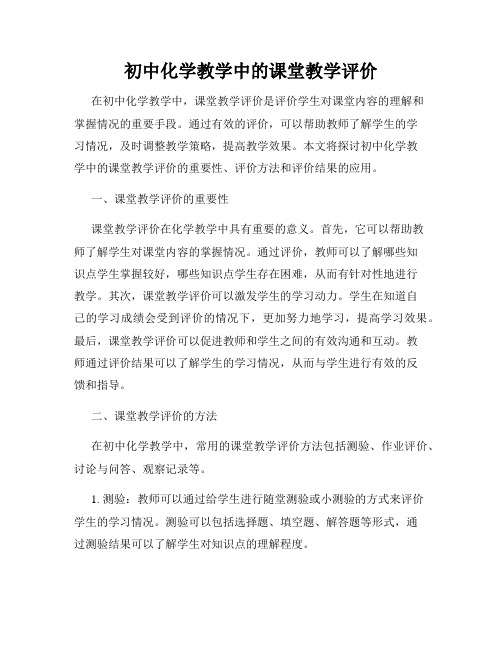 初中化学教学中的课堂教学评价

在初中化学教学中，课堂教学评价是评价学生对课堂内容的理解和掌握情况的重要手段。通过有效的评价，可以帮助教师了解学生的学习情况，及时调整教学策略，提高教学效果。本文将探讨初中化学教学中的课堂教学评价的重要性、评价方法和评价结果的应用。

一、课堂教学评价的重要性

课堂教学评价在化学教学中具有重要的意义。首先，它可以帮助教师了解学生对课堂内容的掌握情况。通过评价，教师可以了解哪些知识点学生掌握较好，哪些知识点学生存在困难，从而有针对性地进行教学。其次，课堂教学评价可以激发学生的学习动力。学生在知道自己的学习成绩会受到评价的情况下，更加努力地学习，提高学习效果。最后，课堂教学评价可以促进教师和学生之间的有效沟通和互动。教师通过评价结果可以了解学生的学习情况，从而与学生进行有效的反馈和指导。

二、课堂教学评价的方法

在初中化学教学中，常用的课堂教学评价方法包括测验、作业评价、讨论与问答、观察记录等。

1. 测验：教师可以通过给学生进行随堂测验或小测验的方式来评价学生的学习情况。测验可以包括选择题、填空题、解答题等形式，通过测验结果可以了解学生对知识点的理解程度。